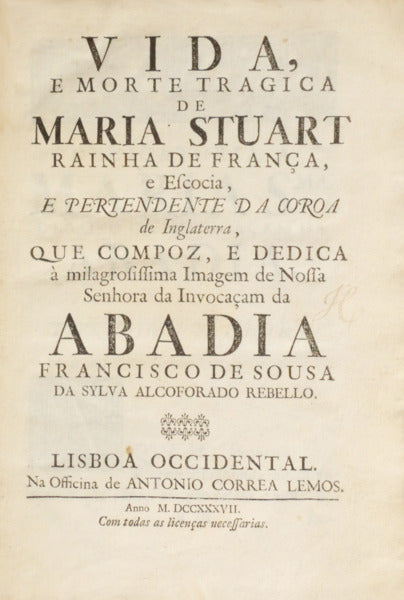 VIDA,
E MORTE TRAGICA
DE
MARIA STUART
RAINHA DE FRANÇA,
e Escocia,
E PERTENDENTE DA COROA
de Inglaterra,
QUE COMPOZ, E DEDICA
à milagrosissima Imagem de Nossa
Senhora da Invocaçam da
ABADIA
FRANCISCO DE SOUSA
DA SYLVA ALCOFORADO REBELLO.

LISBOA OCCIDENTAL.
Na Officina de ANTONIO CORREA LEMOS.

Anno M. DCCXXXVII.
Com todas as licenças necessarias.